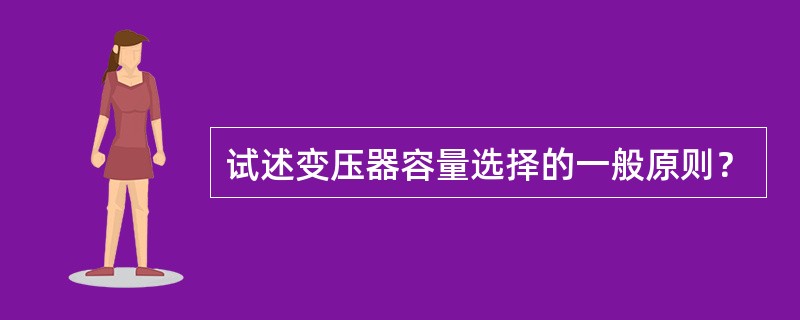 试述变压器容量选择的一般原则？